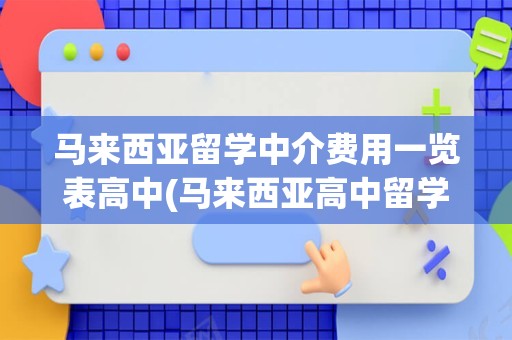 马来西亚留学中介费用一览表高中(马来西亚高中留学